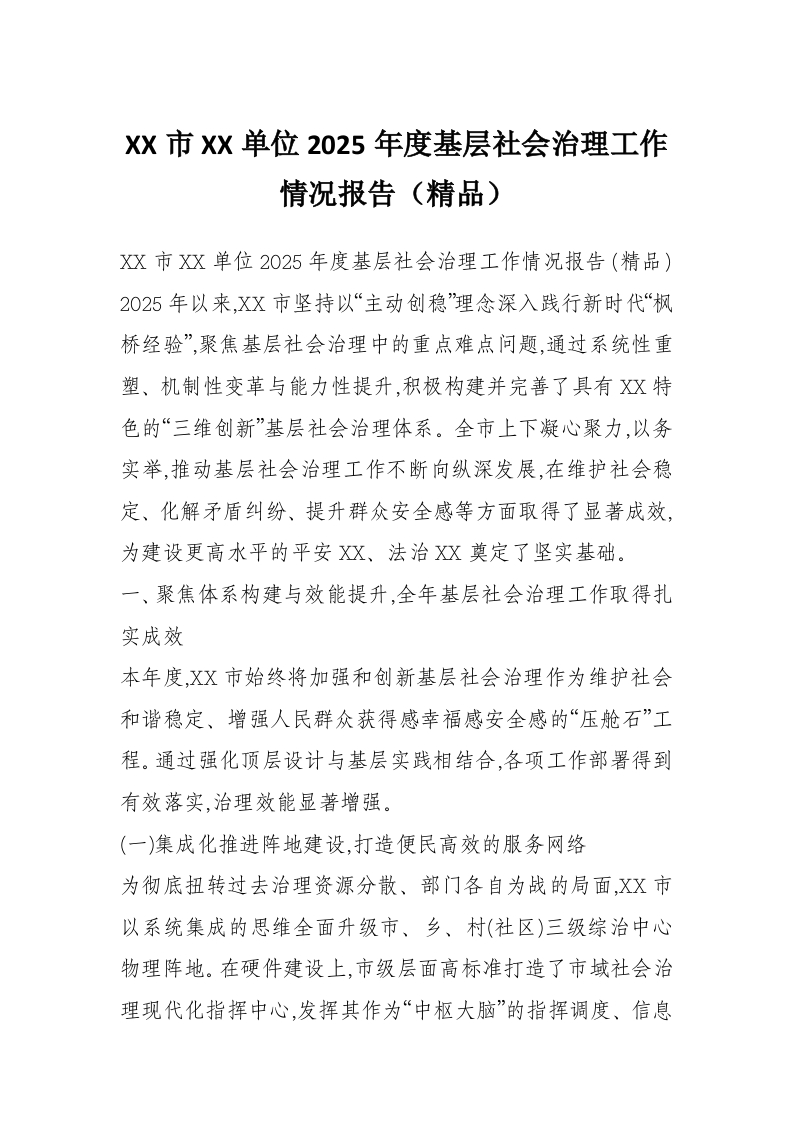 XX 市 XX 单位 2025 年度基层社会治理工作情况报告（精品）

XX 市 XX 单位 2025 年度基层社会治理工作情况报告(精品)

2025 年以来,XX 市坚持以“主动创稳”理念深入践行新时代“枫桥经验”,聚焦基层社会治理中的重点难点问题,通过系统性重塑、机制性变革与能力性提升,积极构建并完善了具有 XX 特色的“三维创新”基层社会治理体系。全市上下凝心聚力,以务实举,推动基层社会治理工作不断向纵深发展,在维护社会稳定、化解矛盾纠纷、提升群众安全感等方面取得了显著成效,为建设更高水平的平安 XX、法治 XX 奠定了坚实基础。

一、聚焦体系构建与效能提升,全年基层社会治理工作取得扎实成效

本年度,XX 市始终将加强和创新基层社会治理作为维护社会和谐稳定、增强人民群众获得感幸福感安全感的“压舱石”工程。通过强化顶层设计与基层实践相结合,各项工作部署得到有效落实,治理效能显著增强。

(一)集成化推进阵地建设,打造便民高效的服务网络

为彻底扭转过去治理资源分散、部门各自为战的局面,XX 市以系统集成的思维全面升级市、乡、村(社区)三级综治中心物理阵地。在硬件建设上,市级层面高标准打造了市域社会治理现代化指挥中心,发挥其作为“中枢大脑”的指挥调度、信息